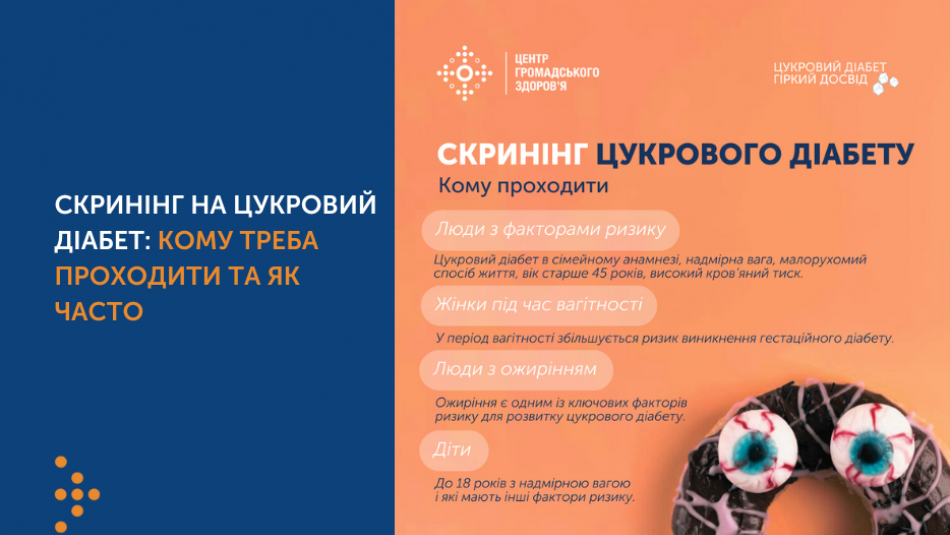 СКРИНІНГ НА ЦУКРОВИЙ ДІАБЕТ: КОМУ ТРЕБА ПРОХОДИТИ ТА ЯК ЧАСТО

ЦЕНТР ГРОМАДСЬКОГО ЗДОРОВ'Я

ЦУКРОВИЙ ДІАБЕТ ГІРКИЙ ДОСВІД

СКРИНІНГ ЦУКРОВОГО ДІАБЕТУ
Кому проходити

Люди з факторами ризику
Цукровий діабет в сімейному анамнезі, надмірна вага, малорухомий спосіб життя, вік старше 45 років, високий кров'яний тиск.

Жінки під час вагітності
У період вагітності збільшується ризик виникнення гестаційного діабету.

Люди з ожирінням
Ожиріння є одним із ключових факторів ризику для розвитку цукрового діабету.

Діти
До 18 років з надмірною вагою і які мають інші фактори ризику.